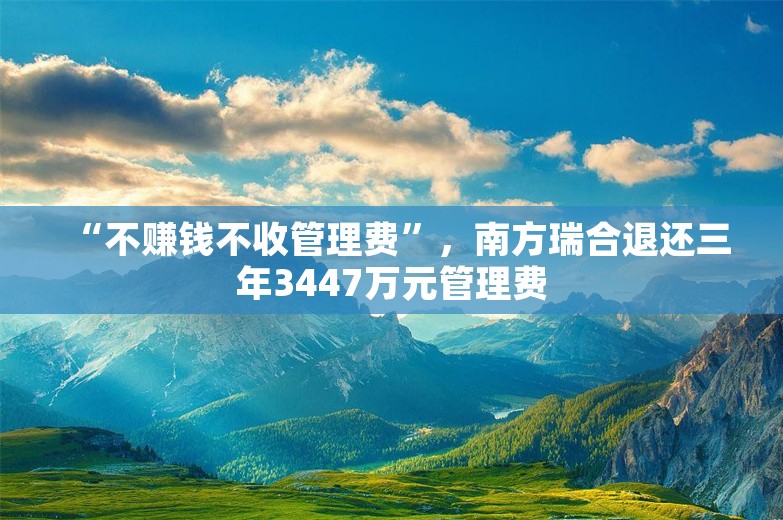 “不赚钱不收管理费”，南方瑞合退还三年3447万元管理费